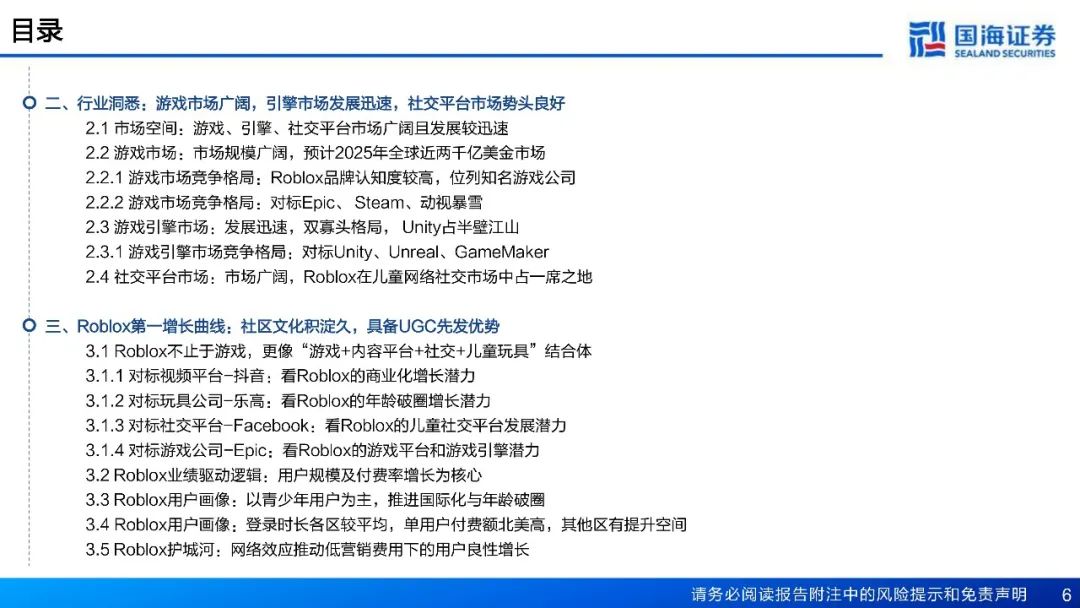 目录

国海证券
SEALAND SECURITIES

二、行业洞悉：游戏市场广阔，引擎市场发展迅速，社交平台市场势头良好

2.1 市场空间：游戏、引擎、社交平台市场广阔且发展较迅速
2.2 游戏市场：市场规模广阔，预计2025年全球近两千亿美金市场
2.2.1 游戏市场竞争格局：Roblox品牌认知度较高，位列知名游戏公司
2.2.2 游戏市场竞争格局：对标Epic、Steam、动视暴雪
2.3 游戏引擎市场：发展迅速，双寡头格局，Unity占半壁江山
2.3.1 游戏引擎市场竞争格局：对标Unity、Unreal、GameMaker
2.4 社交平台市场：市场广阔，Roblox在儿童网络社交市场中占一席之地

三、Roblox第一增长曲线：社区文化积淀久，具备UGC先发优势

3.1 Roblox不止于游戏，更像“游戏+内容平台+社交+儿童玩具”结合体
3.1.1 对标视频平台-抖音：看Roblox的商业化增长潜力
3.1.2 对标玩具公司-乐高：看Roblox的年龄破圈增长潜力
3.1.3 对标社交平台-Facebook：看Roblox的儿童社交平台发展潜力
3.1.4 对标游戏公司-Epic：看Roblox的游戏平台和游戏引擎潜力
3.2 Roblox业绩驱动逻辑：用户规模及付费率增长为核心
3.3 Roblox用户画像：以青少年用户为主，推进国际化与年龄破圈
3.4 Roblox用户画像：登录时长各区较平均，单用户付费额北美高，其他区有提升空间
3.5 Roblox护城河：网络效应推动低营销费用下的用户良性增长

请务必阅读报告附注中的风险提示和免责声明 6